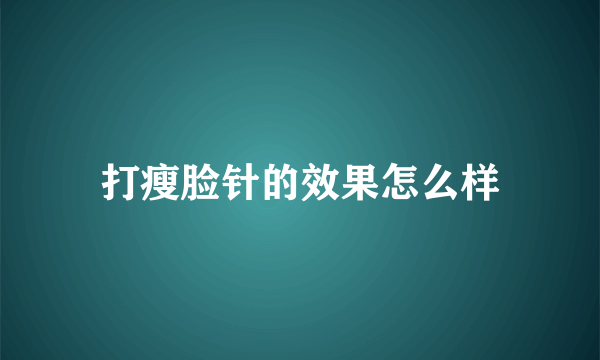 打瘦脸针的效果怎么样